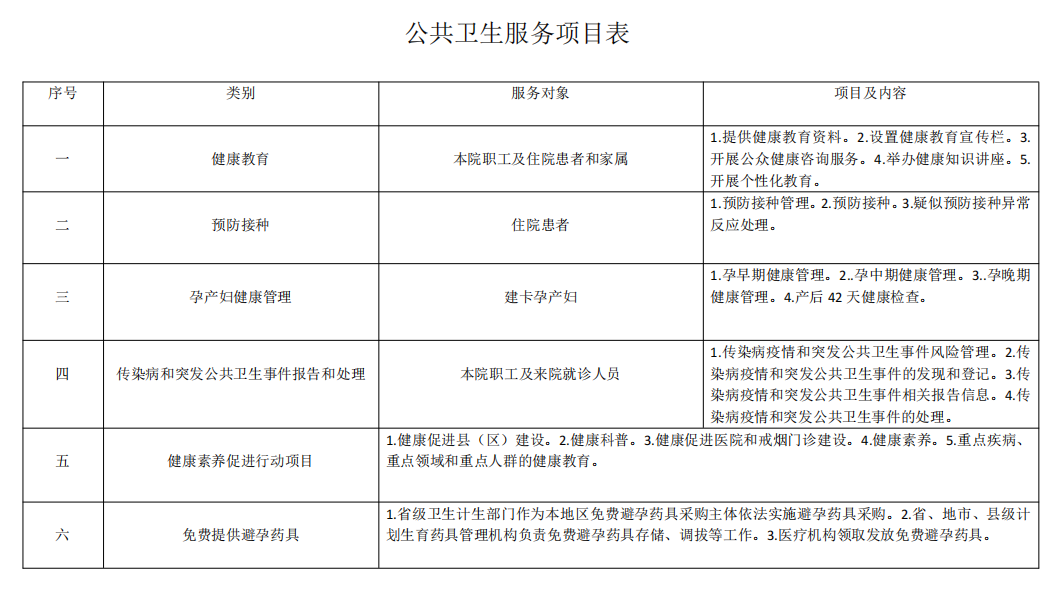 公共卫生服务项目表

| 序号 | 类别 | 服务对象 | 项目及内容 |
|---|---|---|---|
| 一 | 健康教育 | 本院职工及住院患者和家属 | 1.提供健康教育资料。2.设置健康教育宣传栏。3.开展公众健康咨询服务。4.举办健康知识讲座。5.开展个性化教育。 |
| 二 | 预防接种 | 住院患者 | 1.预防接种管理。2.预防接种。3.疑似预防接种异常反应处理。 |
| 三 | 孕产妇健康管理 | 建卡孕产妇 | 1.孕早期健康管理。2..孕中期健康管理。3..孕晚期健康管理。4.产后 42 天健康检查。 |
| 四 | 传染病和突发公共卫生事件报告和处理 | 本院职工及来院就诊人员 | 1.传染病疫情和突发公共卫生事件风险管理。2.传染病疫情和突发公共卫生事件的发现和登记。3.传染病疫情和突发公共卫生事件相关报告信息。4.传染病疫情和突发公共卫生事件的处理。 |
| 五 | 健康素养促进行动项目 | 1.健康促进县（区）建设。2.健康科普。3.健康促进医院和戒烟门诊建设。4.健康素养。5.重点疾病、重点领域和重点人群的健康教育。 | |
| 六 | 免费提供避孕药具 | 1.省级卫生计生部门作为本地区免费避孕药具采购主体依法实施避孕药具采购。2.省、地市、县级计划生育药具管理机构负责免费避孕药具存储、调拨等工作。3.医疗机构领取发放免费避孕药具。 | |